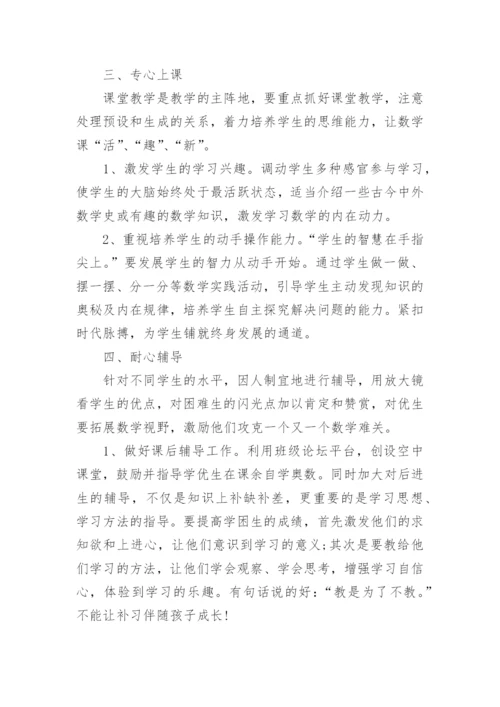 三、专心上课

课堂教学是教学的主阵地，要重点抓好课堂教学，注意处理预设和生成的关系，着力培养学生的思维能力，让数学课“活”、“趣”、“新”。

1、激发学生的学习兴趣。调动学生多种感官参与学习，使学生的大脑始终处于最活跃状态，适当介绍一些古今中外数学史或有趣的数学知识，激发学习数学的内在动力。

2、重视培养学生的动手操作能力。“学生的智慧在手指尖上。”要发展学生的智力从动手开始。通过学生做一做、摆一摆、分一分等数学实践活动，引导学生主动发现知识的奥秘及内在规律，培养学生自主探究解决问题的能力。紧扣时代脉搏，为学生铺就终身发展的通道。

四、耐心辅导

针对不同学生的水平，因人制宜地进行辅导，用放大镜看学生的优点，对困难生的闪光点加以肯定和赞赏，对优生要拓展数学视野，激励他们攻克一个又一个数学难关。

1、做好课后辅导工作。利用班级论坛平台，创设空中课堂，鼓励并指导学优生在课余自学奥数。同时加大对后进生的辅导，不仅是知识上补缺补差，更重要的是学习思想、学习方法的指导。要提高学困生的成绩，首先激发他们的求知欲和上进心，让他们意识到学习的意义;其次是要教给他们学习的方法，让他们学会观察、学会思考，增强学习自信心，体验到学习的乐趣。有句话说的好：“教是为了不教。”不能让补习伴随孩子成长!